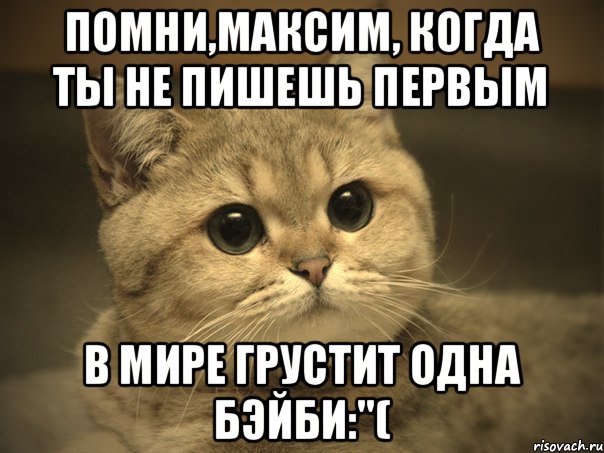 ПОМНИ,МАКСИМ, КОГДА ТЫ НЕ ПИШЕШЬ ПЕРВЫМ

В МИРЕ ГРУСТИТ ОДНА БЭЙБИ:"(

risovach.ru